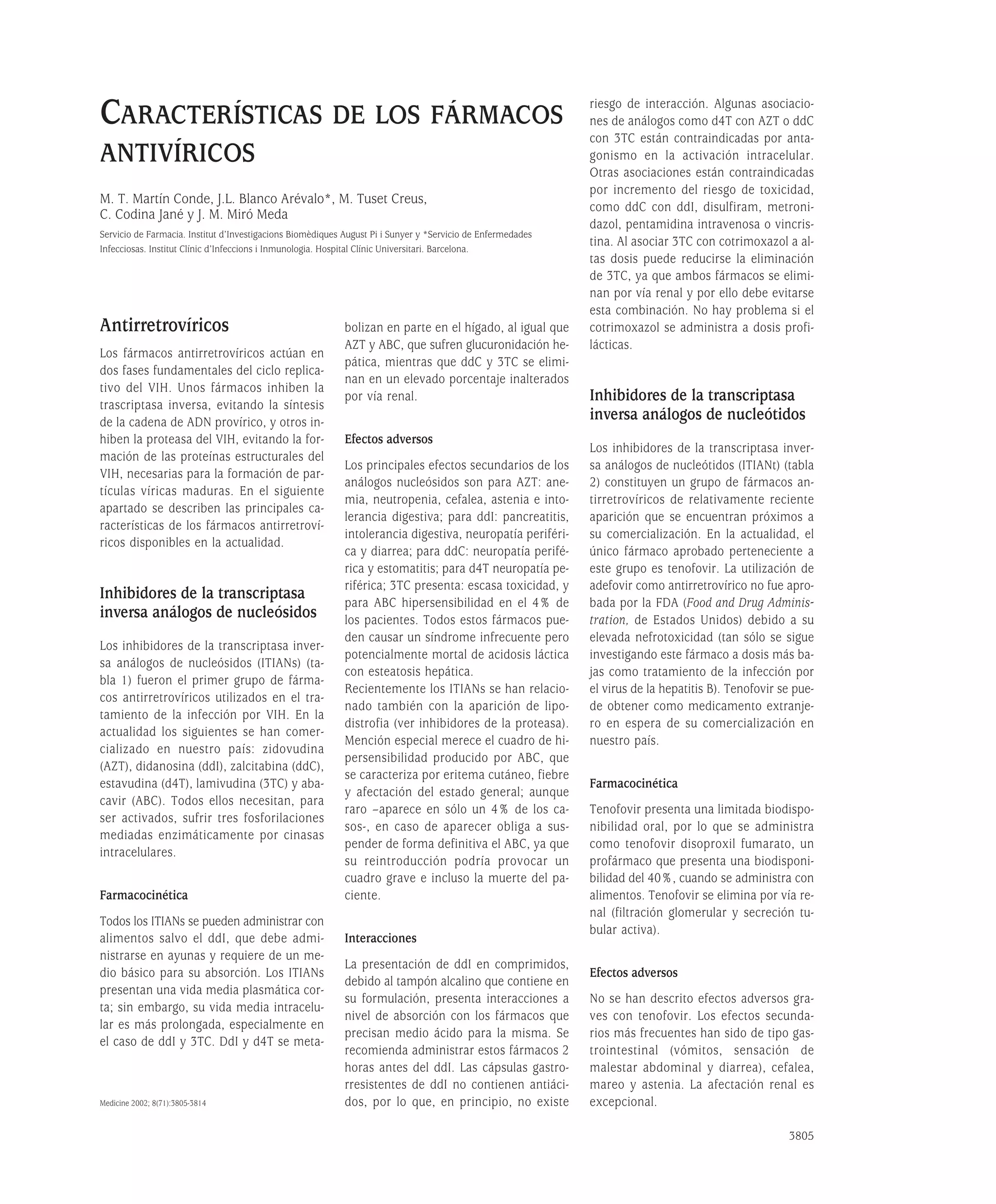 CARACTERÍSTICAS DE LOS FÁRMACOS ANTIVÍRICOS

M. T. Martín Conde, J.L. Blanco Arévalo*, M. Tuset Creus, C. Codina Jané y J. M. Miró Meda

Servicio de Farmacia. Institut d'Investigacions Biomèdiques August Pi i Sunyer y *Servicio de Enfermedades Infecciosas. Institut Clínic d'Infeccions i Inmunologia. Hospital Clínic Universitari. Barcelona.

Antirretrovíricos

Los fármacos antirretrovíricos actúan en dos fases fundamentales del ciclo replicativo del VIH. Unos fármacos inhiben la trascriptasa inversa, evitando la síntesis de la cadena de ADN provírico, y otros inhiben la proteasa del VIH, evitando la formación de las proteínas estructurales del VIH, necesarias para la formación de partículas víricas maduras. En el siguiente apartado se describen las principales características de los fármacos antirretrovíricos disponibles en la actualidad.

Inhibidores de la transcriptasa inversa análogos de nucleósidos

Los inhibidores de la transcriptasa inversa análogos de nucleósidos (ITIANs) (tabla 1) fueron el primer grupo de fármacos antirretrovíricos utilizados en el tratamiento de la infección por VIH. En la actualidad los siguientes se han comercializado en nuestro país: zidovudina (AZT), didanosina (ddI), zalcitabina (ddC), estavudina (d4T), lamivudina (3TC) y abacavir (ABC). Todos ellos necesitan, para ser activados, sufrir tres fosforilaciones mediadas enzimáticamente por cinasas intracelulares.

Farmacocinética

Todos los ITIANs se pueden administrar con alimentos salvo el ddI, que debe administrarse en ayunas y requiere de un medio básico para su absorción. Los ITIANs presentan una vida media plasmática corta; sin embargo, su vida media intracelular es más prolongada, especialmente en el caso de ddI y 3TC. DdI y d4T se metabolizan en parte en el hígado, al igual que AZT y ABC, que sufren glucuronidación hepática, mientras que ddC y 3TC se eliminan en un elevado porcentaje inalterados por vía renal.

Efectos adversos

Los principales efectos secundarios de los análogos nucleósidos son para AZT: anemia, neutropenia, cefalea, astenia e intolerancia digestiva; para ddI: pancreatitis, intolerancia digestiva, neuropatía periférica y diarrea; para ddC: neuropatía periférica y estomatitis; para d4T neuropatía periférica; 3TC presenta: escasa toxicidad, y para ABC hipersensibilidad en el 4% de los pacientes. Todos estos fármacos pueden causar un síndrome infrecuente pero potencialmente mortal de acidosis láctica con esteatosis hepática.
Recientemente los ITIANs se han relacionado también con la aparición de lipodistrofia (ver inhibidores de la proteasa). Mención especial merece el cuadro de hipersensibilidad producido por ABC, que se caracteriza por eritema cutáneo, fiebre y afectación del estado general; aunque raro –aparece en sólo un 4% de los casos-, en caso de aparecer obliga a suspender de forma definitiva el ABC, ya que su reintroducción podría provocar un cuadro grave e incluso la muerte del paciente.

Interacciones

La presentación de ddI en comprimidos, debido al tampón alcalino que contiene en su formulación, presenta interacciones a nivel de absorción con los fármacos que precisan medio ácido para la misma. Se recomienda administrar estos fármacos 2 horas antes del ddI. Las cápsulas gastrorresistentes de ddI no contienen antiácidos, por lo que, en principio, no existe riesgo de interacción. Algunas asociaciones de análogos como d4T con AZT o ddC con 3TC están contraindicadas por antagonismo en la activación intracelular. Otras asociaciones están contraindicadas por incremento del riesgo de toxicidad, como ddC con ddI, disulfiram, metronidazol, pentamidina intravenosa o vincristina. Al asociar 3TC con cotrimoxazol a altas dosis puede reducirse la eliminación de 3TC, ya que ambos fármacos se eliminan por vía renal y por ello debe evitarse esta combinación. No hay problema si el cotrimoxazol se administra a dosis profilácticas.

Inhibidores de la transcriptasa inversa análogos de nucleótidos

Los inhibidores de la transcriptasa inversa análogos de nucleótidos (ITIANt) (tabla 2) constituyen un grupo de fármacos antirretrovíricos de relativamente reciente aparición que se encuentran próximos a su comercialización. En la actualidad, el único fármaco aprobado perteneciente a este grupo es tenofovir. La utilización de adefovir como antirretrovírico no fue aprobada por la FDA (Food and Drug Administration, de Estados Unidos) debido a su elevada nefrotoxicidad (tan sólo se sigue investigando este fármaco a dosis más bajas como tratamiento de la infección por el virus de la hepatitis B). Tenofovir se puede obtener como medicamento extranjero en espera de su comercialización en nuestro país.

Farmacocinética

Tenofovir presenta una limitada biodisponibilidad oral, por lo que se administra como tenofovir disoproxil fumarato, un profármaco que presenta una biodisponibilidad del 40%, cuando se administra con alimentos. Tenofovir se elimina por vía renal (filtración glomerular y secreción tubular activa).

Efectos adversos

No se han descrito efectos adversos graves con tenofovir. Los efectos secundarios más frecuentes han sido de tipo gastrointestinal (vómitos, sensación de malestar abdominal y diarrea), cefalea, mareo y astenia. La afectación renal es excepcional.

Medicine 2002; 8(71):3805-3814

3805